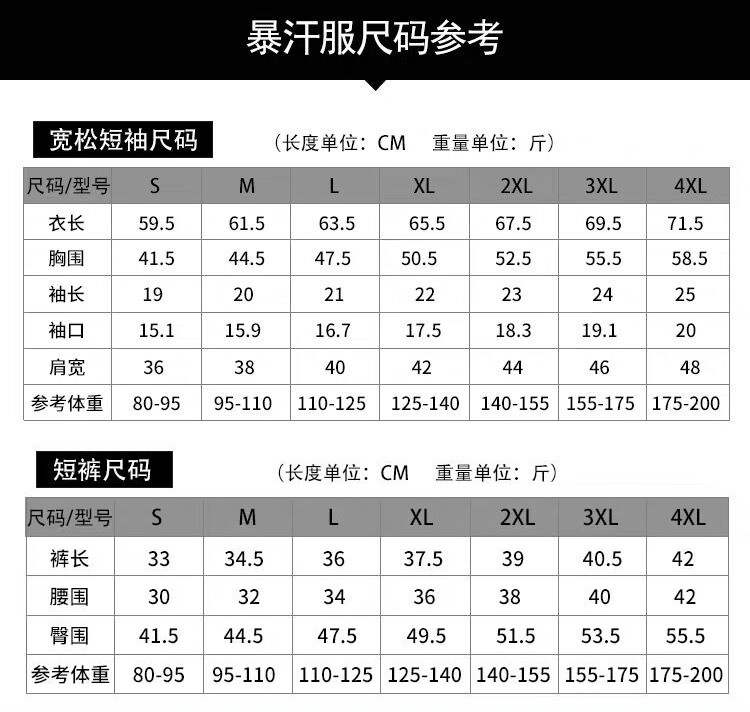 暴汗服尺码参考

宽松短袖尺码

（长度单位：CM 重量单位：斤）

| 尺码/型号 | S | M | L | XL | 2XL | 3XL | 4XL |
|---|---|---|---|---|---|---|---|
| 衣长 | 59.5 | 61.5 | 63.5 | 65.5 | 67.5 | 69.5 | 71.5 |
| 胸围 | 41.5 | 44.5 | 47.5 | 50.5 | 52.5 | 55.5 | 58.5 |
| 袖长 | 19 | 20 | 21 | 22 | 23 | 24 | 25 |
| 袖口 | 15.1 | 15.9 | 16.7 | 17.5 | 18.3 | 19.1 | 20 |
| 肩宽 | 36 | 38 | 40 | 42 | 44 | 46 | 48 |
| 参考体重 | 80-95 | 95-110 | 110-125 | 125-140 | 140-155 | 155-175 | 175-200 |

短裤尺码

（长度单位：CM 重量单位：斤）

| 尺码/型号 | S | M | L | XL | 2XL | 3XL | 4XL |
|---|---|---|---|---|---|---|---|
| 裤长 | 33 | 34.5 | 36 | 37.5 | 39 | 40.5 | 42 |
| 腰围 | 30 | 32 | 34 | 36 | 38 | 40 | 42 |
| 臀围 | 41.5 | 44.5 | 47.5 | 49.5 | 51.5 | 53.5 | 55.5 |
| 参考体重 | 80-95 | 95-110 | 110-125 | 125-140 | 140-155 | 155-175 | 175-200 |